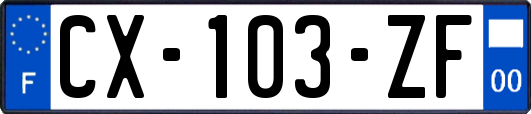 F
CX-103-ZF
00